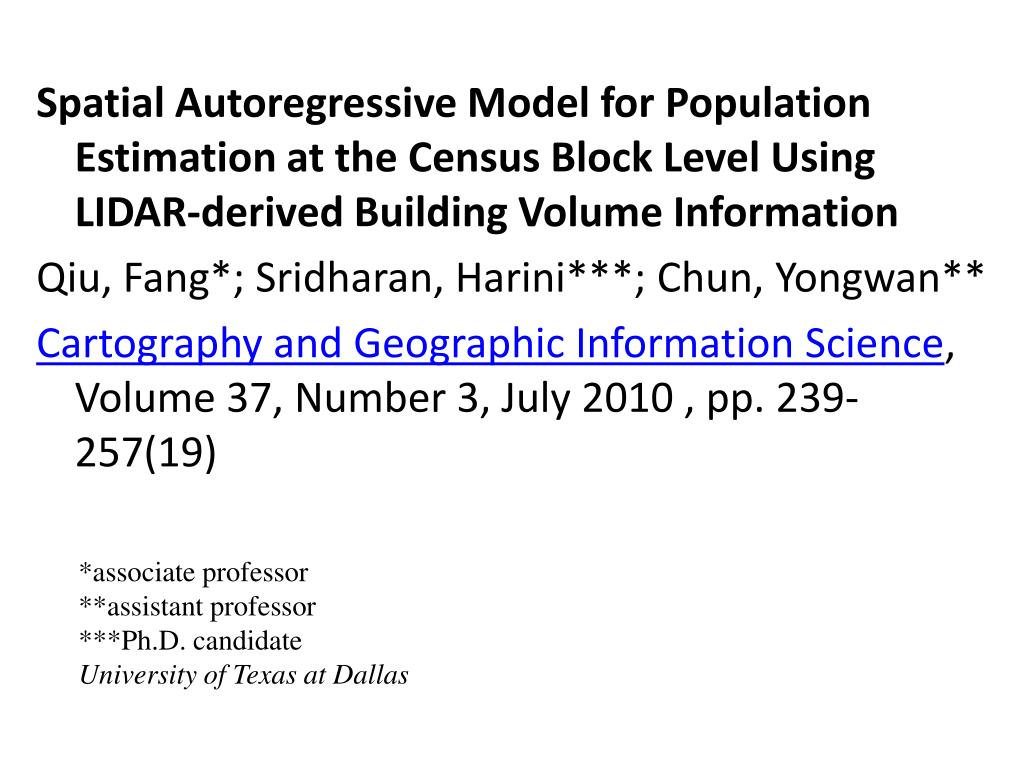 Spatial Autoregressive Model for Population Estimation at the Census Block Level Using LIDAR-derived Building Volume Information

Qiu, Fang*; Sridharan, Harini***; Chun, Yongwan**

Cartography and Geographic Information Science, Volume 37, Number 3, July 2010 , pp. 239-257(19)

*associate professor
**assistant professor
***Ph.D. candidate
University of Texas at Dallas